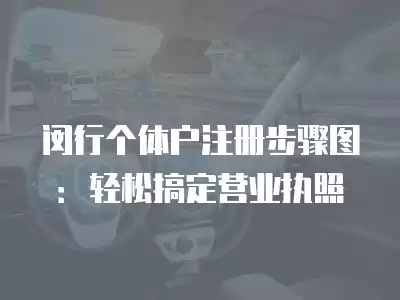 闵行个体户注册步骤图：轻松搞定营业执照